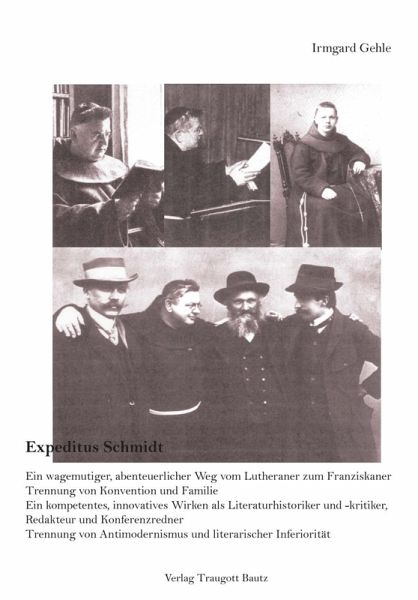 Irmgard Gehle

Expeditus Schmidt

Ein wagemutiger, abenteuerlicher Weg vom Lutheraner zum Franziskaner
Trennung von Konvention und Familie
Ein kompetentes, innovatives Wirken als Literaturhistoriker und -kritiker, Redakteur und Konferenzredner
Trennung von Antimodernismus und literarischer Inferiorität

Verlag Traugott Bautz